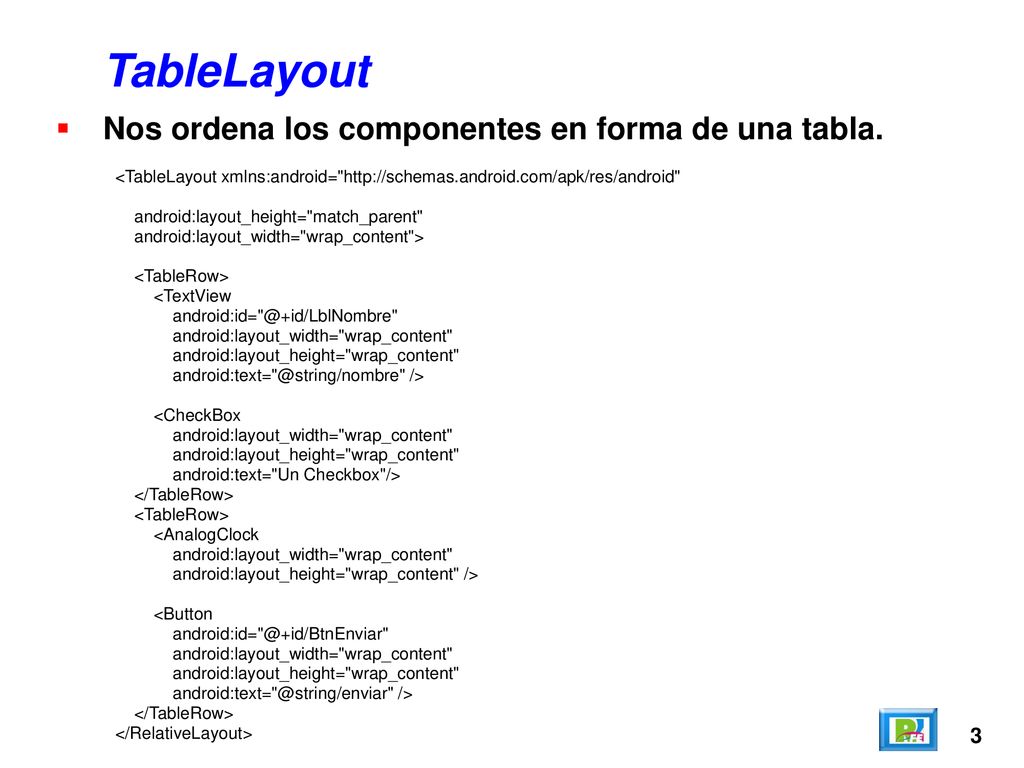 TableLayout

Nos ordena los componentes en forma de una tabla.

<TableLayout xmlns:android="http://schemas.android.com/apk/res/android"

android:layout_height="match_parent"
android:layout_width="wrap_content">

<TableRow>
<TextView
android:id="@+id/LblNombre"
android:layout_width="wrap_content"
android:layout_height="wrap_content"
android:text="@string/nombre" />

<CheckBox
android:layout_width="wrap_content"
android:layout_height="wrap_content"
android:text="Un Checkbox"/>
</TableRow>
<TableRow>
<AnalogClock
android:layout_width="wrap_content"
android:layout_height="wrap_content" />

<Button
android:id="@+id/BtnEnviar"
android:layout_width="wrap_content"
android:layout_height="wrap_content"
android:text="@string/enviar" />
</TableRow>
</RelativeLayout>

3